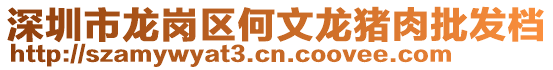 深圳市龙岗区何文龙猪肉批发档
http://szamywyat3.cn.coovee.com